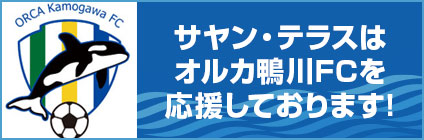 ORCA Kamogawa FC

サヤン・テラスは
オルカ鴨川FCを
応援しております!